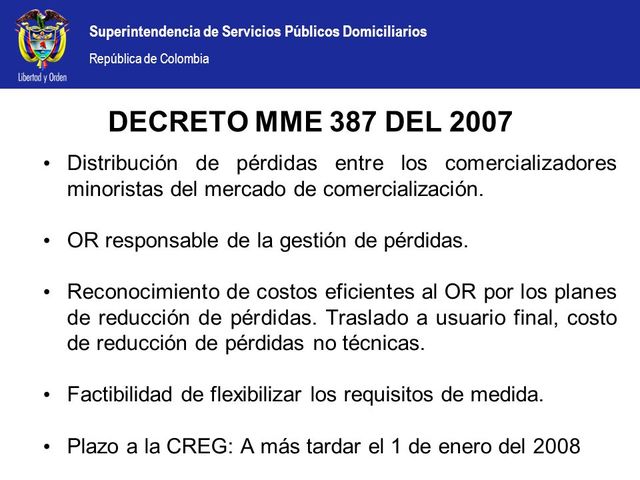 Libertad y Orden

Superintendencia de Servicios Públicos Domiciliarios
República de Colombia

DECRETO MME 387 DEL 2007

• Distribución de pérdidas entre los comercializadores minoristas del mercado de comercialización.

• OR responsable de la gestión de pérdidas.

• Reconocimiento de costos eficientes al OR por los planes de reducción de pérdidas. Traslado a usuario final, costo de reducción de pérdidas no técnicas.

• Factibilidad de flexibilizar los requisitos de medida.

• Plazo a la CREG: A más tardar el 1 de enero del 2008